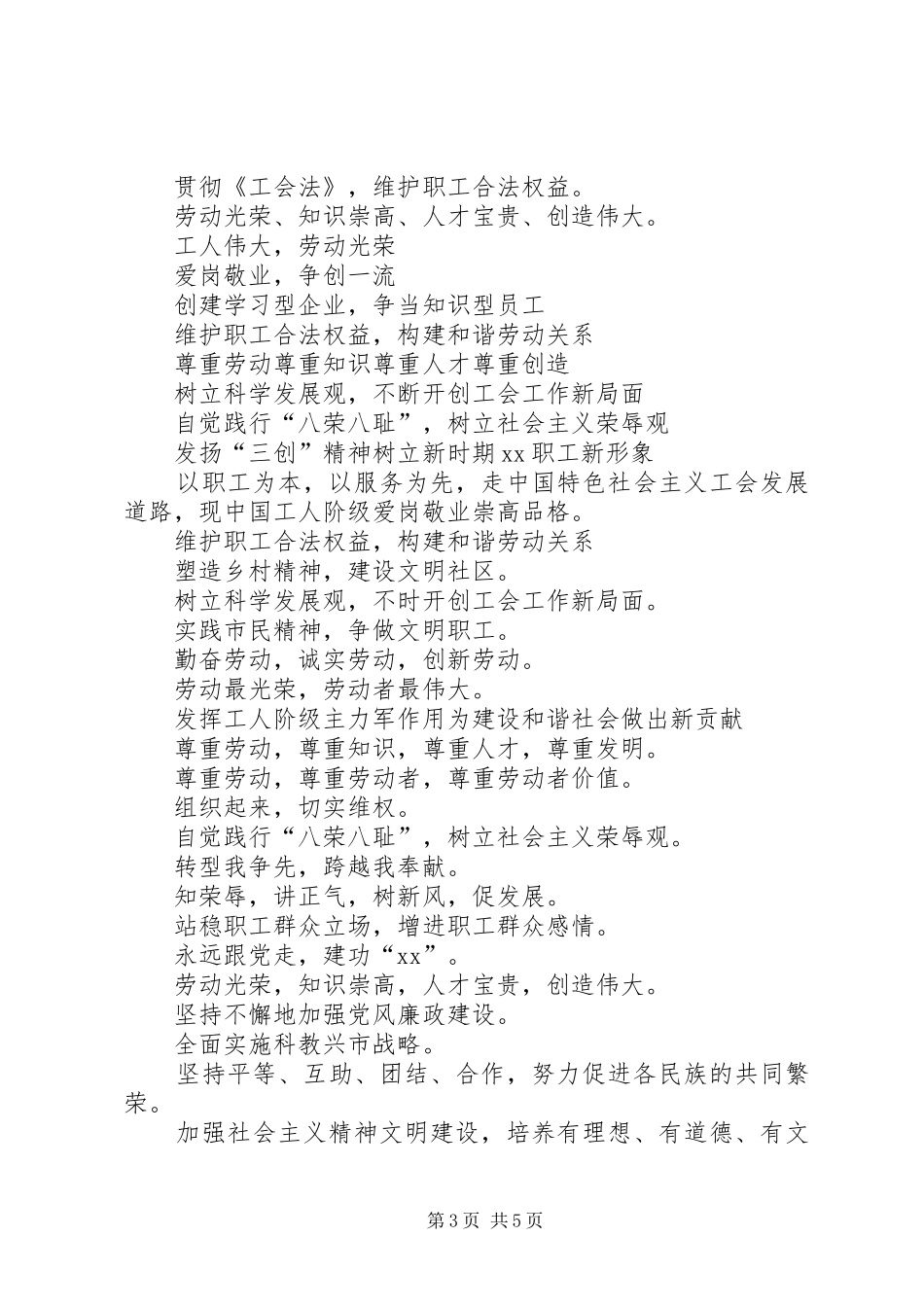 贯彻《工会法》，维护职工合法权益。

劳动光荣、知识崇高、人才宝贵、创造伟大。

工人伟大，劳动光荣

爱岗敬业，争创一流

创建学习型企业，争当知识型员工

维护职工合法权益，构建和谐劳动关系

尊重劳动尊重知识尊重人才尊重创造

树立科学发展观，不断开创工会工作新局面

自觉践行“八荣八耻”，树立社会主义荣辱观

发扬“三创”精神树立新时期xx职工新形象

以职工为本，以服务为先，走中国特色社会主义工会发展道路，现中国工人阶级爱岗敬业崇高品格。

维护职工合法权益，构建和谐劳动关系

塑造乡村精神，建设文明社区。

树立科学发展观，不时开创工会工作新局面。

实践市民精神，争做文明职工。

勤奋劳动，诚实劳动，创新劳动。

劳动最光荣，劳动者最伟大。

发挥工人阶级主力军作用为建设和谐社会做出新贡献

尊重劳动，尊重知识，尊重人才，尊重发明。

尊重劳动，尊重劳动者，尊重劳动者价值。

组织起来，切实维权。

自觉践行“八荣八耻”，树立社会主义荣辱观。

转型我争先，跨越我奉献。

知荣辱，讲正气，树新风，促发展。

站稳职工群众立场，增进职工群众感情。

永远跟党走，建功“xx”。

劳动光荣，知识崇高，人才宝贵，创造伟大。

坚持不懈地加强党风廉政建设。

全面实施科教兴市战略。

坚持平等、互助、团结、合作，努力促进各民族的共同繁荣。

加强社会主义精神文明建设，培养有理想、有道德、有文

第3页 共5页